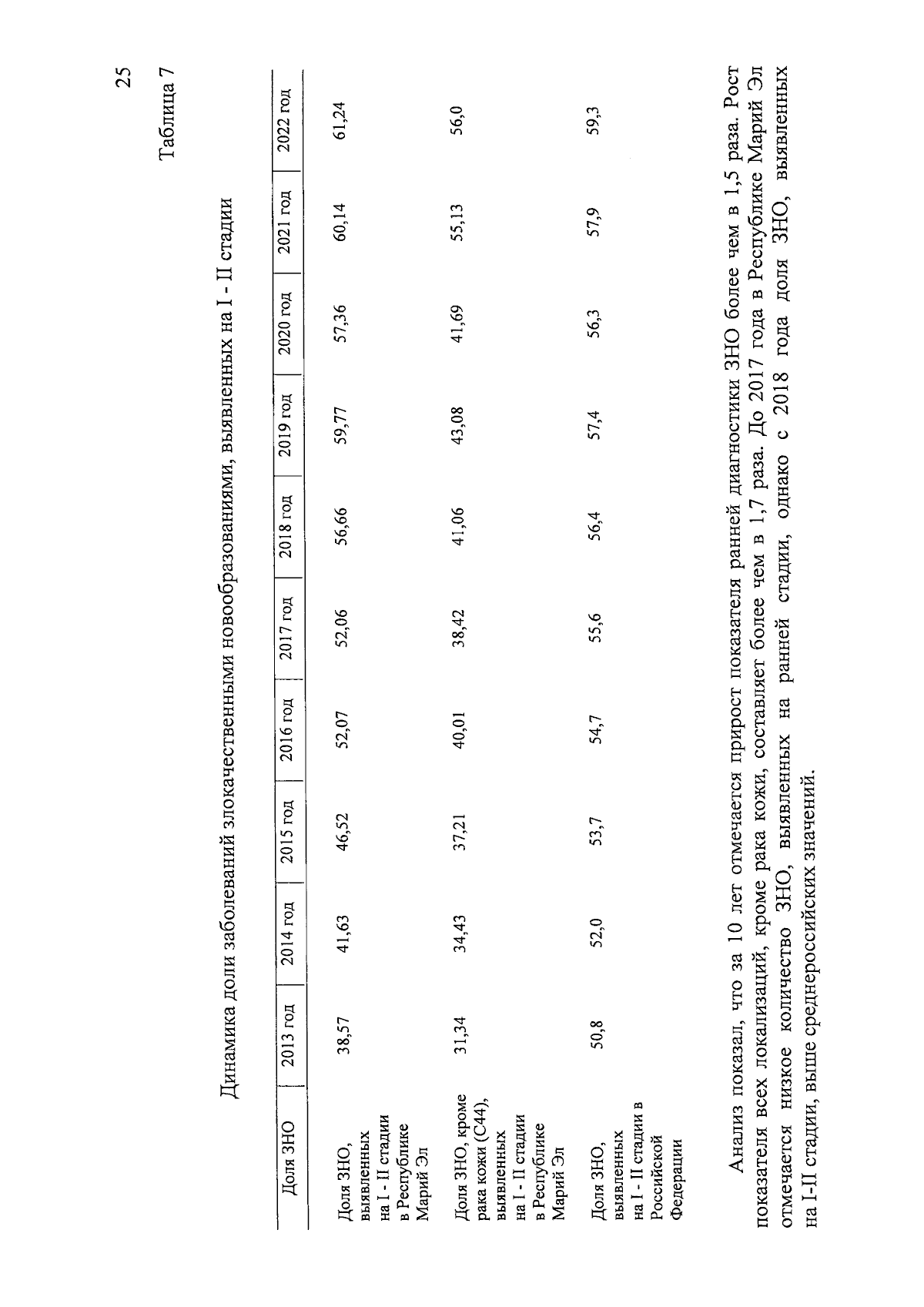 25

Таблица 7

Динамика доли заболеваний злокачественными новообразованиями, выявленных на I - II стадии

| Доля ЗНО | 2013 год | 2014 год | 2015 год | 2016 год | 2017 год | 2018 год | 2019 год | 2020 год | 2021 год | 2022 год |
|---|---|---|---|---|---|---|---|---|---|---|
| Доля ЗНО, выявленных на I - II стадии в Республике Марий Эл | 38,57 | 41,63 | 46,52 | 52,07 | 52,06 | 56,66 | 59,77 | 57,36 | 60,14 | 61,24 |
| Доля ЗНО, кроме рака кожи (С44), выявленных на I - II стадии в Республике Марий Эл | 31,34 | 34,43 | 37,21 | 40,01 | 38,42 | 41,06 | 43,08 | 41,69 | 55,13 | 56,0 |
| Доля ЗНО, выявленных на I - II стадии в Российской Федерации | 50,8 | 52,0 | 53,7 | 54,7 | 55,6 | 56,4 | 57,4 | 56,3 | 57,9 | 59,3 |

Анализ показал, что за 10 лет отмечается прирост показателя ранней диагностики ЗНО более чем в 1,5 раза. Рост показателя всех локализаций, кроме рака кожи, составляет более чем в 1,7 раза. До 2017 года в Республике Марий Эл отмечается низкое количество ЗНО, выявленных на ранней стадии, однако с 2018 года доля ЗНО, выявленных на I-II стадии, выше среднероссийских значений.